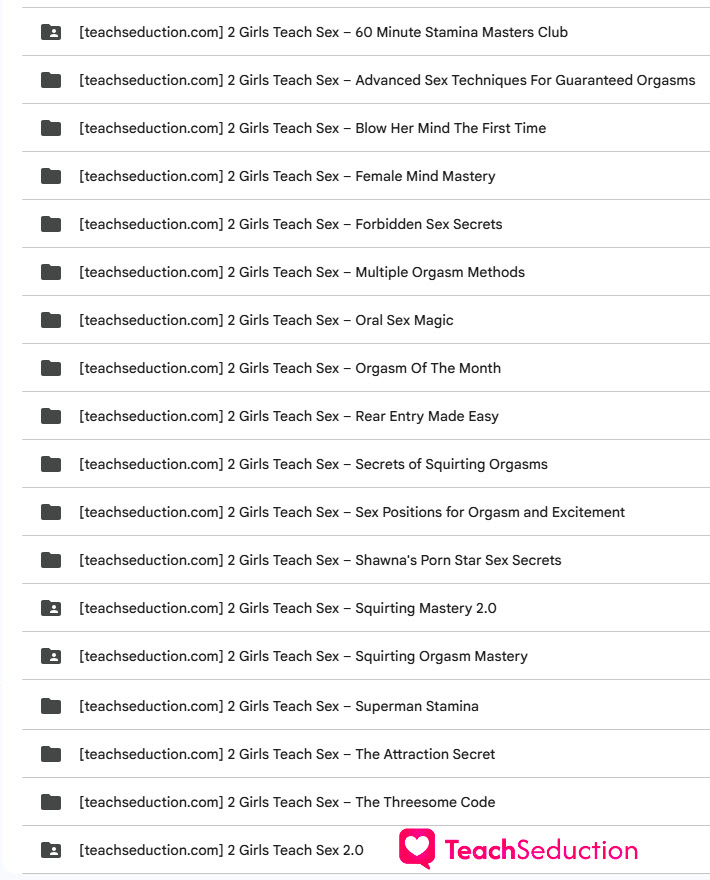 [teachseduction.com] 2 Girls Teach Sex – 60 Minute Stamina Masters Club

[teachseduction.com] 2 Girls Teach Sex – Advanced Sex Techniques For Guaranteed Orgasms

[teachseduction.com] 2 Girls Teach Sex – Blow Her Mind The First Time

[teachseduction.com] 2 Girls Teach Sex – Female Mind Mastery

[teachseduction.com] 2 Girls Teach Sex – Forbidden Sex Secrets

[teachseduction.com] 2 Girls Teach Sex – Multiple Orgasm Methods

[teachseduction.com] 2 Girls Teach Sex – Oral Sex Magic

[teachseduction.com] 2 Girls Teach Sex – Orgasm Of The Month

[teachseduction.com] 2 Girls Teach Sex – Rear Entry Made Easy

[teachseduction.com] 2 Girls Teach Sex – Secrets of Squirting Orgasms

[teachseduction.com] 2 Girls Teach Sex – Sex Positions for Orgasm and Excitement

[teachseduction.com] 2 Girls Teach Sex – Shawna's Porn Star Sex Secrets

[teachseduction.com] 2 Girls Teach Sex – Squirting Mastery 2.0

[teachseduction.com] 2 Girls Teach Sex – Squirting Orgasm Mastery

[teachseduction.com] 2 Girls Teach Sex – Superman Stamina

[teachseduction.com] 2 Girls Teach Sex – The Attraction Secret

[teachseduction.com] 2 Girls Teach Sex – The Threesome Code

[teachseduction.com] 2 Girls Teach Sex 2.0

TeachSeduction